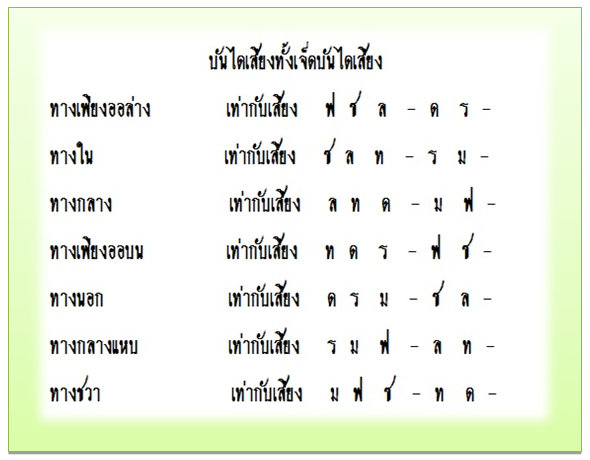 บันไดเสียงทั้งเจ็ดบันไดเสียง

ทางเพียงออล่าง เท่ากับเสียง ฟ ซ ล - ด ร -

ทางใน เท่ากับเสียง ซ ล ท - ร ม -

ทางกลาง เท่ากับเสียง ล ท ด - ม ฟ -

ทางเพียงออบน เท่ากับเสียง ท ด ร - ฟ ซ -

ทางนอก เท่ากับเสียง ด ร ม - ซ ล -

ทางกลางแหบ เท่ากับเสียง ร ม ฟ - ล ท -

ทางชวา เท่ากับเสียง ม ฟ ซ - ท ด -